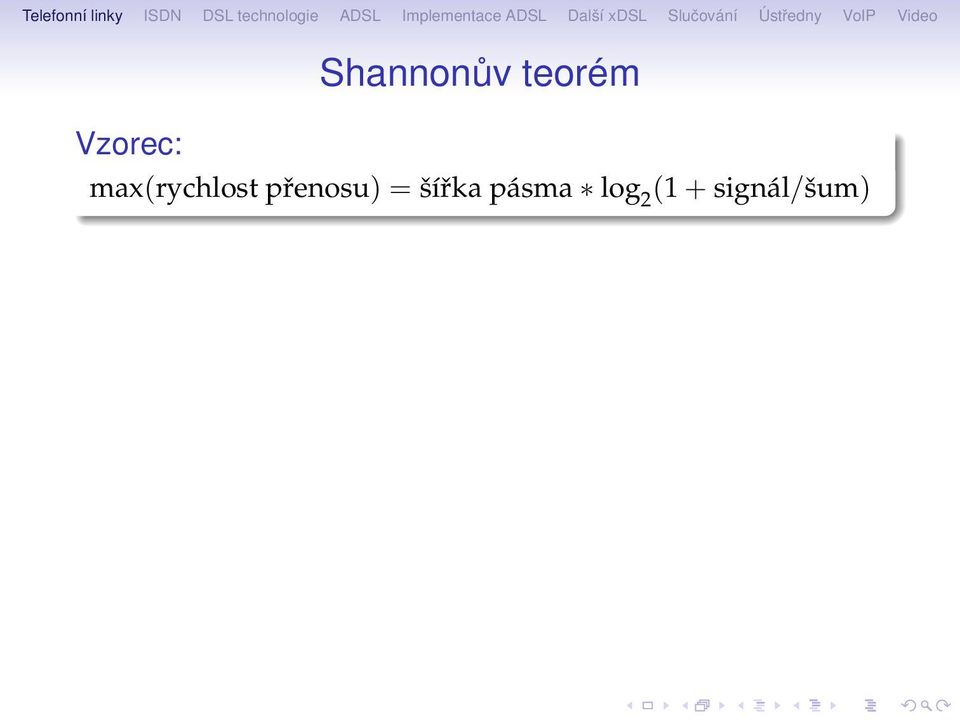 Telefonní linky ISDN DSL technologie ADSL Implementace ADSL Další xDSL Slučování Ústředny VoIP Video

Shannonův teorém

Vzorec:
$\text{max(rychlost přenosu)} = \text{šířka pásma} * \log_2(1 + \text{signál/šum})$